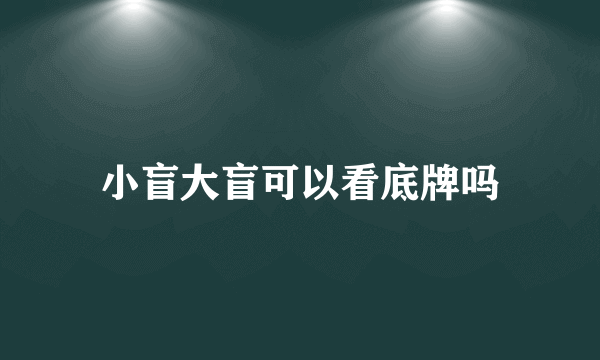 小盲大盲可以看底牌吗